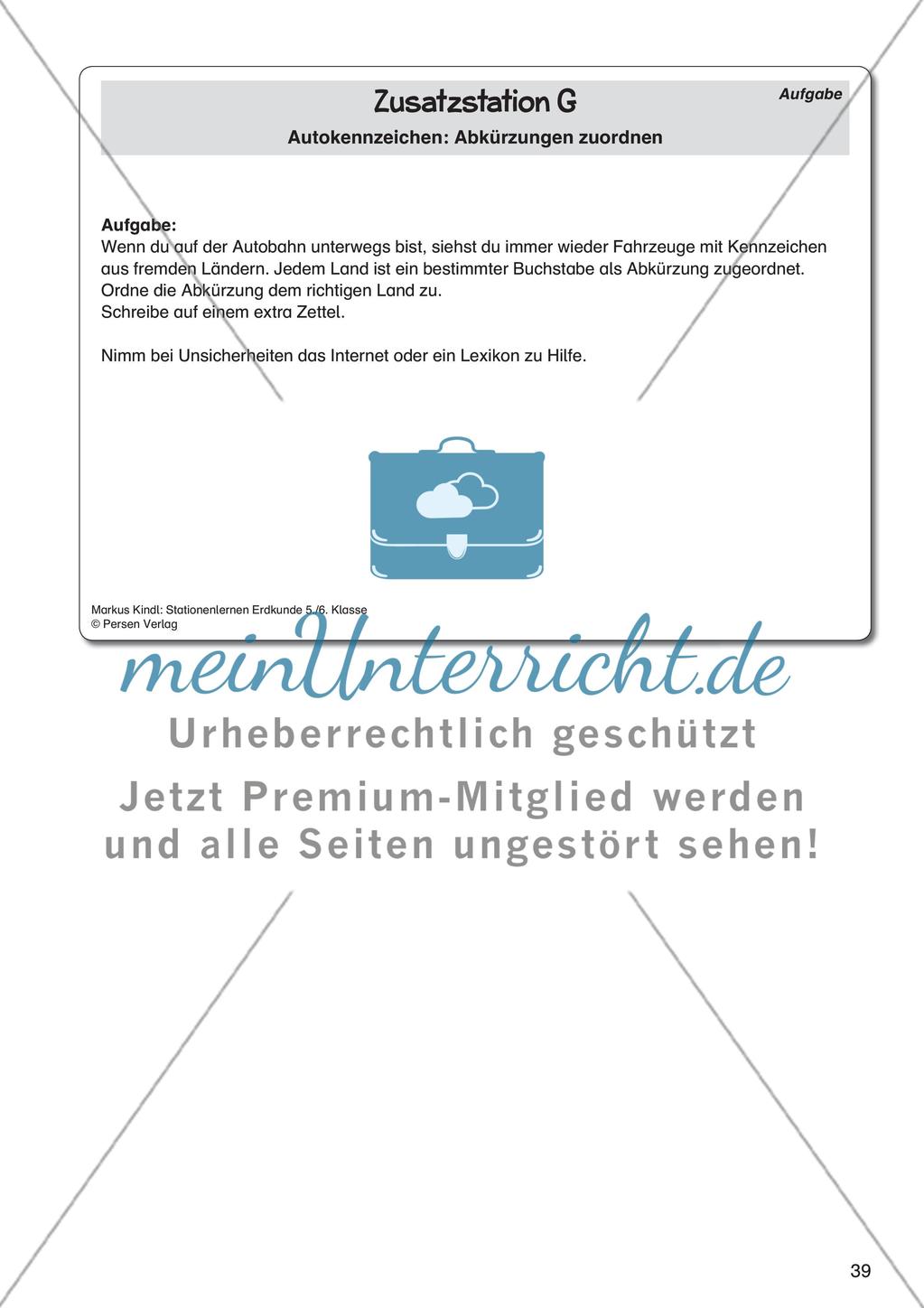 Zusatzstation G

Aufgabe

Autokennzeichen: Abkürzungen zuordnen

Aufgabe:
Wenn du auf der Autobahn unterwegs bist, siehst du immer wieder Fahrzeuge mit Kennzeichen aus fremden Ländern. Jedem Land ist ein bestimmter Buchstabe als Abkürzung zugeordnet. Ordne die Abkürzung dem richtigen Land zu.
Schreibe auf einem extra Zettel.

Nimm bei Unsicherheiten das Internet oder ein Lexikon zu Hilfe.

Markus Kindl: Stationenlernen Erdkunde 5./6. Klasse
© Persen Verlag

meinUnterricht.de

Urheberrechtlich geschützt

Jetzt Premium-Mitglied werden und alle Seiten ungestört sehen!

39